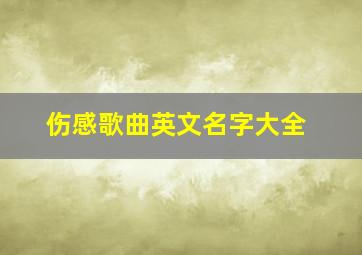 伤感歌曲英文名字大全